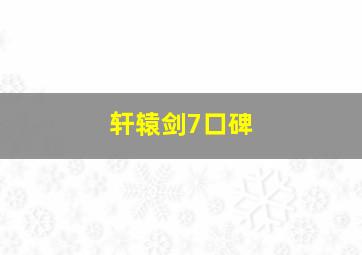 轩辕剑7口碑